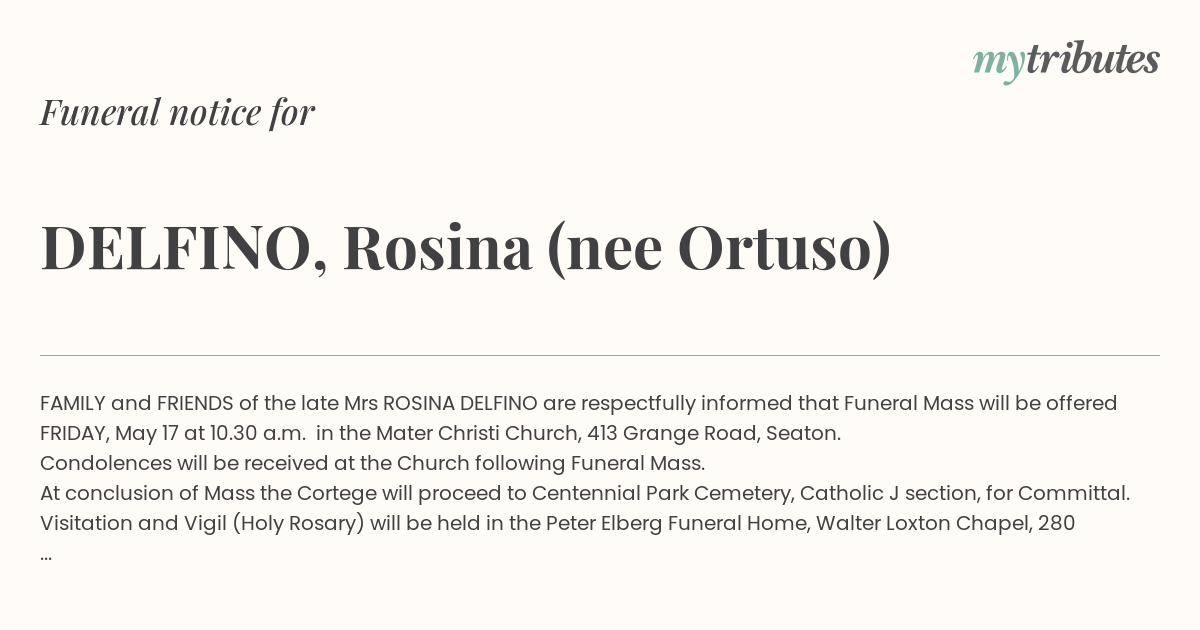 mytributes

Funeral notice for

DELFINO, Rosina (nee Ortuso)

FAMILY and FRIENDS of the late Mrs ROSINA DELFINO are respectfully informed that Funeral Mass will be offered FRIDAY, May 17 at 10.30 a.m. in the Mater Christi Church, 413 Grange Road, Seaton.
Condolences will be received at the Church following Funeral Mass.
At conclusion of Mass the Cortege will proceed to Centennial Park Cemetery, Catholic J section, for Committal.
Visitation and Vigil (Holy Rosary) will be held in the Peter Elberg Funeral Home, Walter Loxton Chapel, 280
...